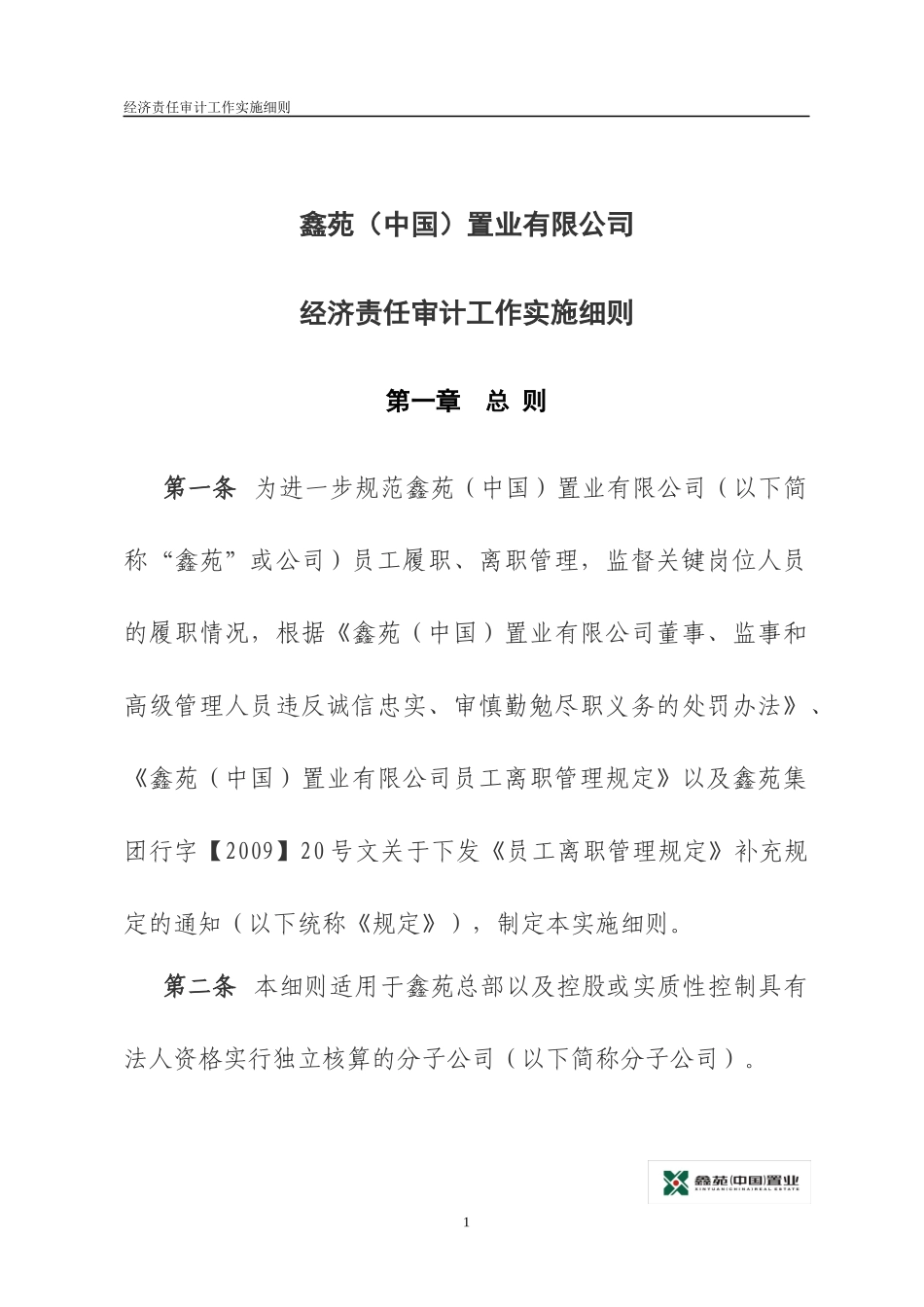 经济责任审计工作实施细则

鑫苑（中国）置业有限公司

经济责任审计工作实施细则

第一章　总 则

第一条　为进一步规范鑫苑（中国）置业有限公司（以下简称“鑫苑”或公司）员工履职、离职管理，监督关键岗位人员的履职情况，根据《鑫苑（中国）置业有限公司董事、监事和高级管理人员违反诚信忠实、审慎勤勉尽职义务的处罚办法》、《鑫苑（中国）置业有限公司员工离职管理规定》以及鑫苑集团行字【2009】20号文关于下发《员工离职管理规定》补充规定的通知（以下统称《规定》），制定本实施细则。

第二条　本细则适用于鑫苑总部以及控股或实质性控制具有法人资格实行独立核算的分子公司（以下简称分子公司）。

鑫苑(中国)置业
XINYUAN(CHINA)REAL ESTATE

1